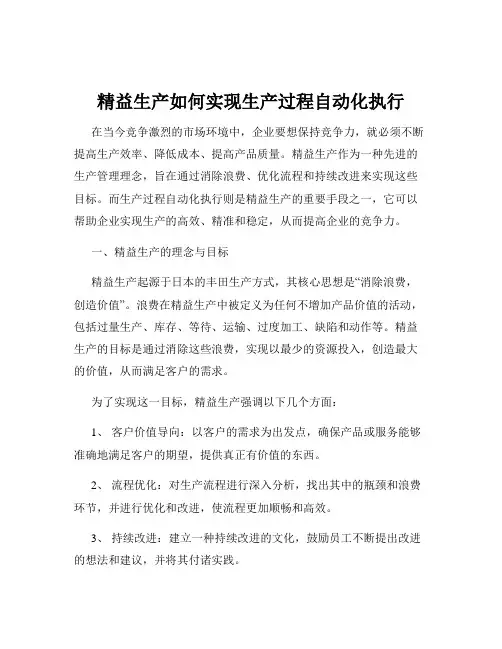 精益生产如何实现生产过程自动化执行

在当今竞争激烈的市场环境中，企业要想保持竞争力，就必须不断提高生产效率、降低成本、提高产品质量。精益生产作为一种先进的生产管理理念，旨在通过消除浪费、优化流程和持续改进来实现这些目标。而生产过程自动化执行则是精益生产的重要手段之一，它可以帮助企业实现生产的高效、精准和稳定，从而提高企业的竞争力。

一、精益生产的理念与目标

精益生产起源于日本的丰田生产方式，其核心思想是“消除浪费，创造价值”。浪费在精益生产中被定义为任何不增加产品价值的活动，包括过量生产、库存、等待、运输、过度加工、缺陷和动作等。精益生产的目标是通过消除这些浪费，实现以最少的资源投入，创造最大的价值，从而满足客户的需求。

为了实现这一目标，精益生产强调以下几个方面：

1、 客户价值导向：以客户的需求为出发点，确保产品或服务能够准确地满足客户的期望，提供真正有价值的东西。

2、 流程优化：对生产流程进行深入分析，找出其中的瓶颈和浪费环节，并进行优化和改进，使流程更加顺畅和高效。

3、 持续改进：建立一种持续改进的文化，鼓励员工不断提出改进的想法和建议，并将其付诸实践。